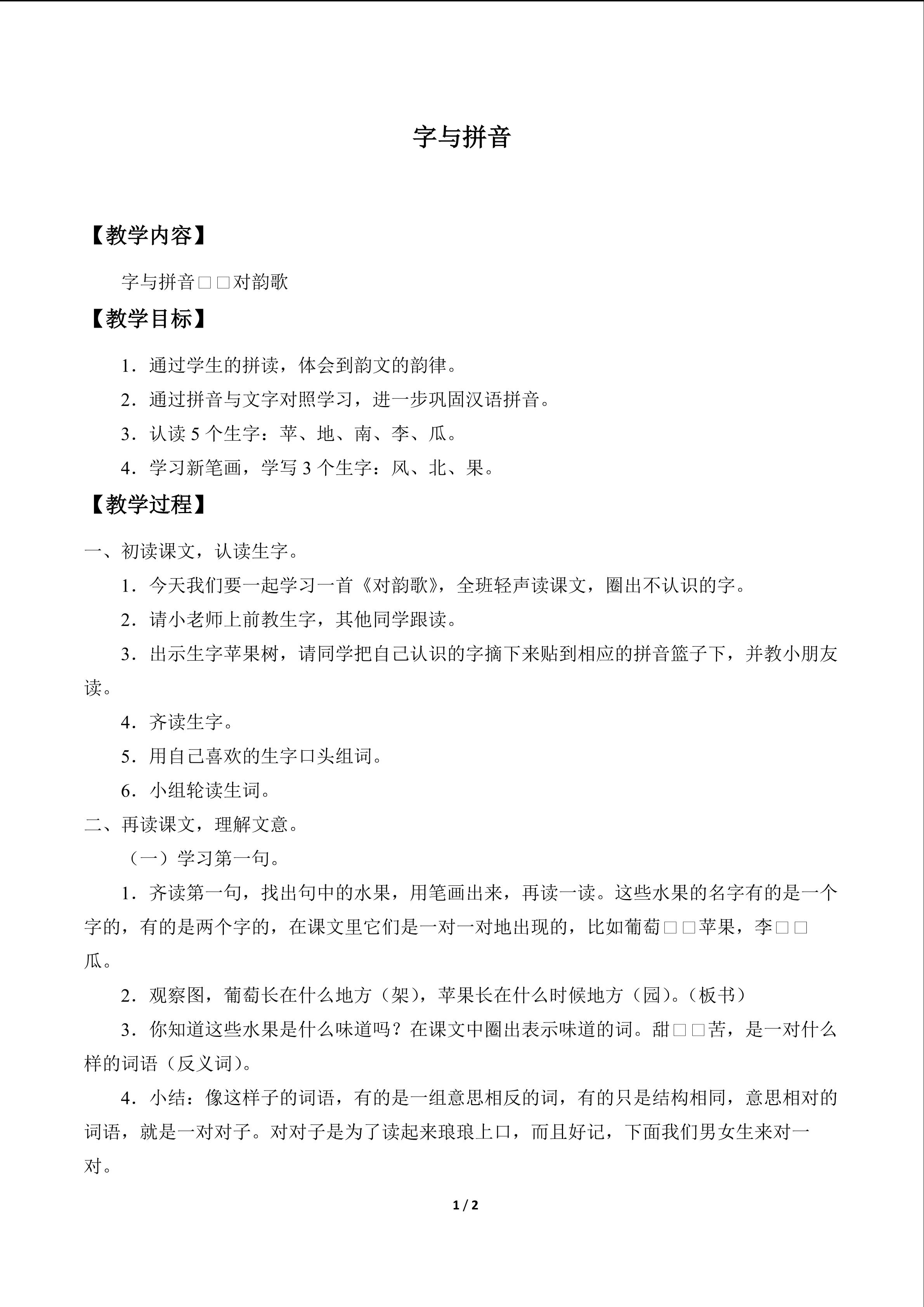 字与拼音

【教学内容】

字与拼音□□对韵歌

【教学目标】

1．通过学生的拼读，体会到韵文的韵律。

2．通过拼音与文字对照学习，进一步巩固汉语拼音。

3．认读5个生字：苹、地、南、李、瓜。

4．学习新笔画，学写3个生字：风、北、果。

【教学过程】

一、初读课文，认读生字。

1．今天我们要一起学习一首《对韵歌》，全班轻声读课文，圈出不认识的字。

2．请小老师上前教生字，其他同学跟读。

3．出示生字苹果树，请同学把自己认识的字摘下来贴到相应的拼音篮子下，并教小朋友读。

4．齐读生字。

5．用自己喜欢的生字口头组词。

6．小组轮读生词。

二、再读课文，理解文意。

（一）学习第一句。

1．齐读第一句，找出句中的水果，用笔画出来，再读一读。这些水果的名字有的是一个字的，有的是两个字的，在课文里它们是一对一对地出现的，比如葡萄□□苹果，李□□瓜。

2．观察图，葡萄长在什么地方（架），苹果长在什么时候地方（园）。（板书）

3．你知道这些水果是什么味道吗？在课文中圈出表示味道的词。甜□□苦，是一对什么样的词语（反义词）。

4．小结：像这样子的词语，有的是一组意思相反的词，有的只是结构相同，意思相对的词语，就是一对对子。对对子是为了读起来琅琅上口，而且好记，下面我们男女生来对一对。

1 / 2